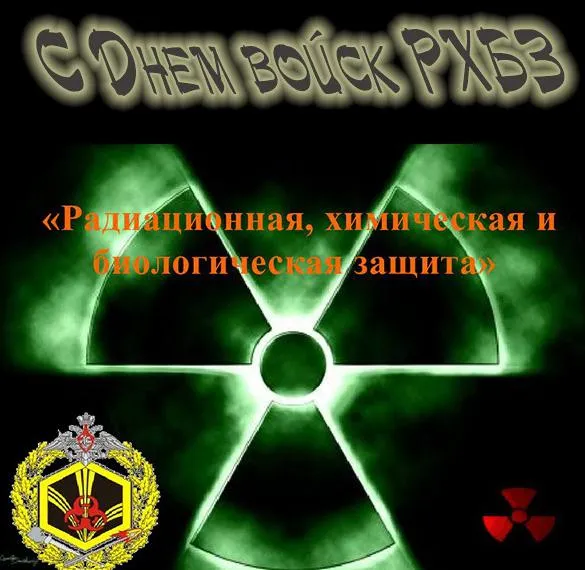 С Днем войск РХБЗ

«Радиационная, химическая и биологическая защита»